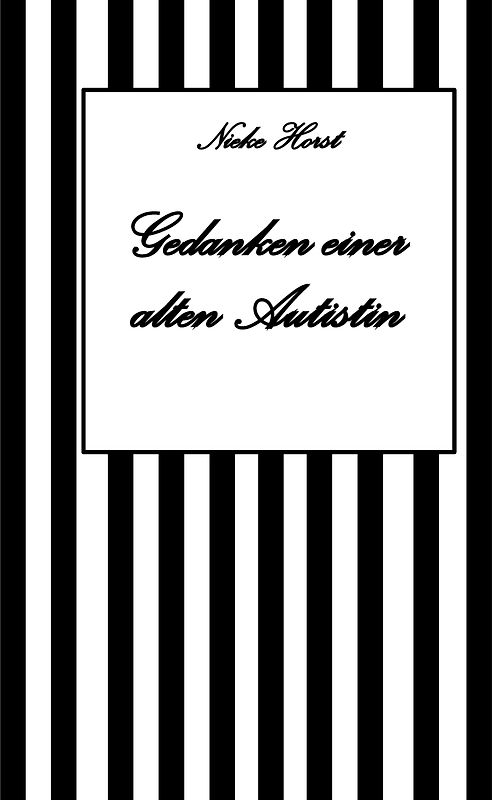 Nieke Horst

Gedanken einer alten Autistin